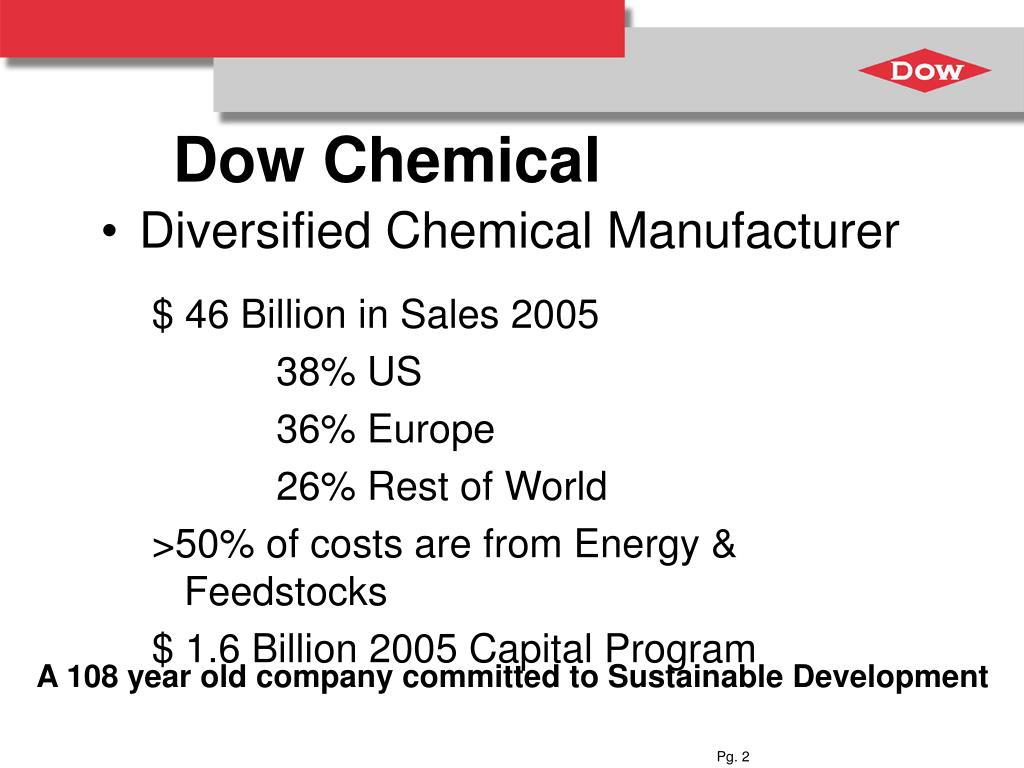 DOW

Dow Chemical

• Diversified Chemical Manufacturer

$ 46 Billion in Sales 2005

38% US

36% Europe

26% Rest of World

>50% of costs are from Energy & Feedstocks

$ 1.6 Billion 2005 Capital Program

A 108 year old company committed to Sustainable Development

Pg. 2